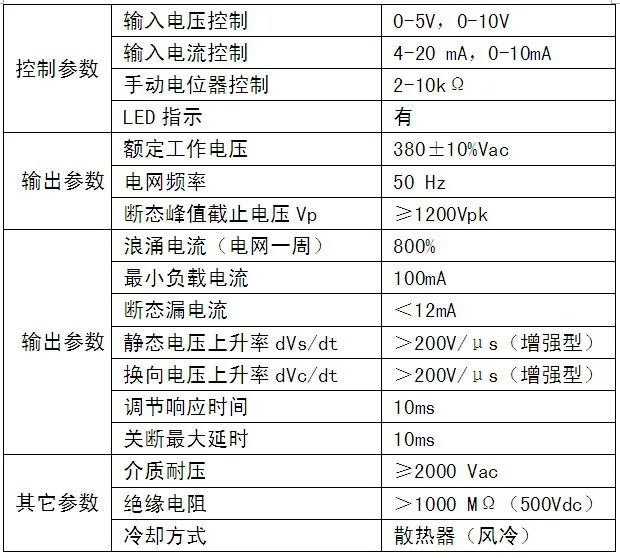 | 控制参数 | 输入电压控制 | 0-5V，0-10V |
|---|---|---|
|  | 输入电流控制 | 4-20 mA，0-10mA |
|  | 手动电位器控制 | 2-10kΩ |
|  | LED指示 | 有 |
| 输出参数 | 额定工作电压 | 380±10%Vac |
|  | 电网频率 | 50 Hz |
|  | 断态峰值截止电压Vp | ≥1200Vpk |
| 输出参数 | 浪涌电流（电网一周） | 800% |
|  | 最小负载电流 | 100mA |
|  | 断态漏电流 | ＜12mA |
|  | 静态电压上升率dVs/dt | ＞200V/μs（增强型） |
|  | 换向电压上升率dVc/dt | ＞200V/μs（增强型） |
|  | 调节响应时间 | 10ms |
|  | 关断最大延时 | 10ms |
| 其它参数 | 介质耐压 | ≥2000 Vac |
|  | 绝缘电阻 | ＞1000 MΩ（500Vdc） |
|  | 冷却方式 | 散热器（风冷） |